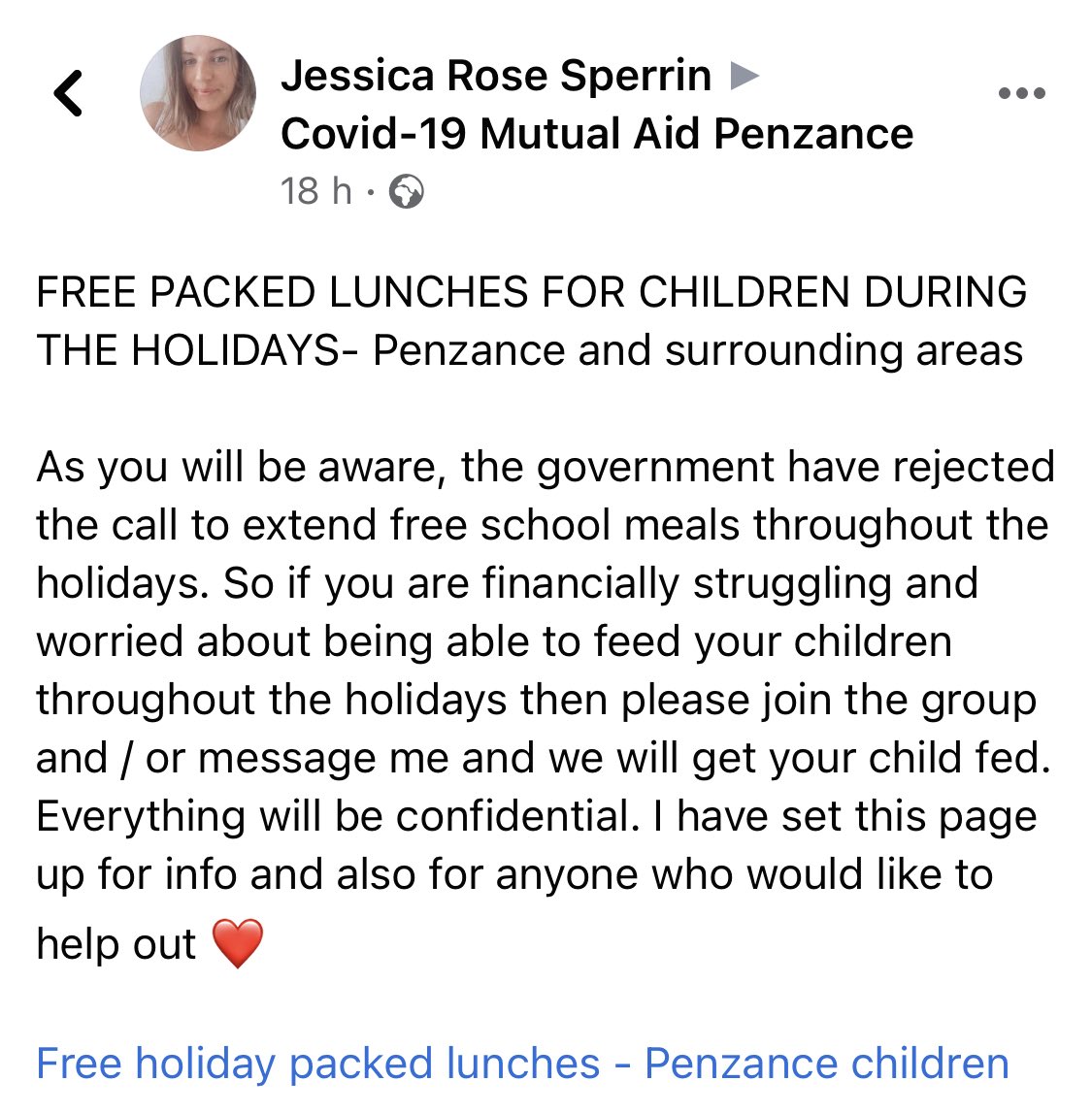 Jessica Rose Sperrin ▶ Covid-19 Mutual Aid Penzance
18 h ·

FREE PACKED LUNCHES FOR CHILDREN DURING THE HOLIDAYS- Penzance and surrounding areas

As you will be aware, the government have rejected the call to extend free school meals throughout the holidays. So if you are financially struggling and worried about being able to feed your children throughout the holidays then please join the group and / or message me and we will get your child fed. Everything will be confidential. I have set this page up for info and also for anyone who would like to help out ❤️

Free holiday packed lunches - Penzance children